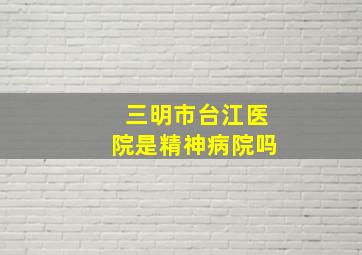 三明市台江医院是精神病院吗